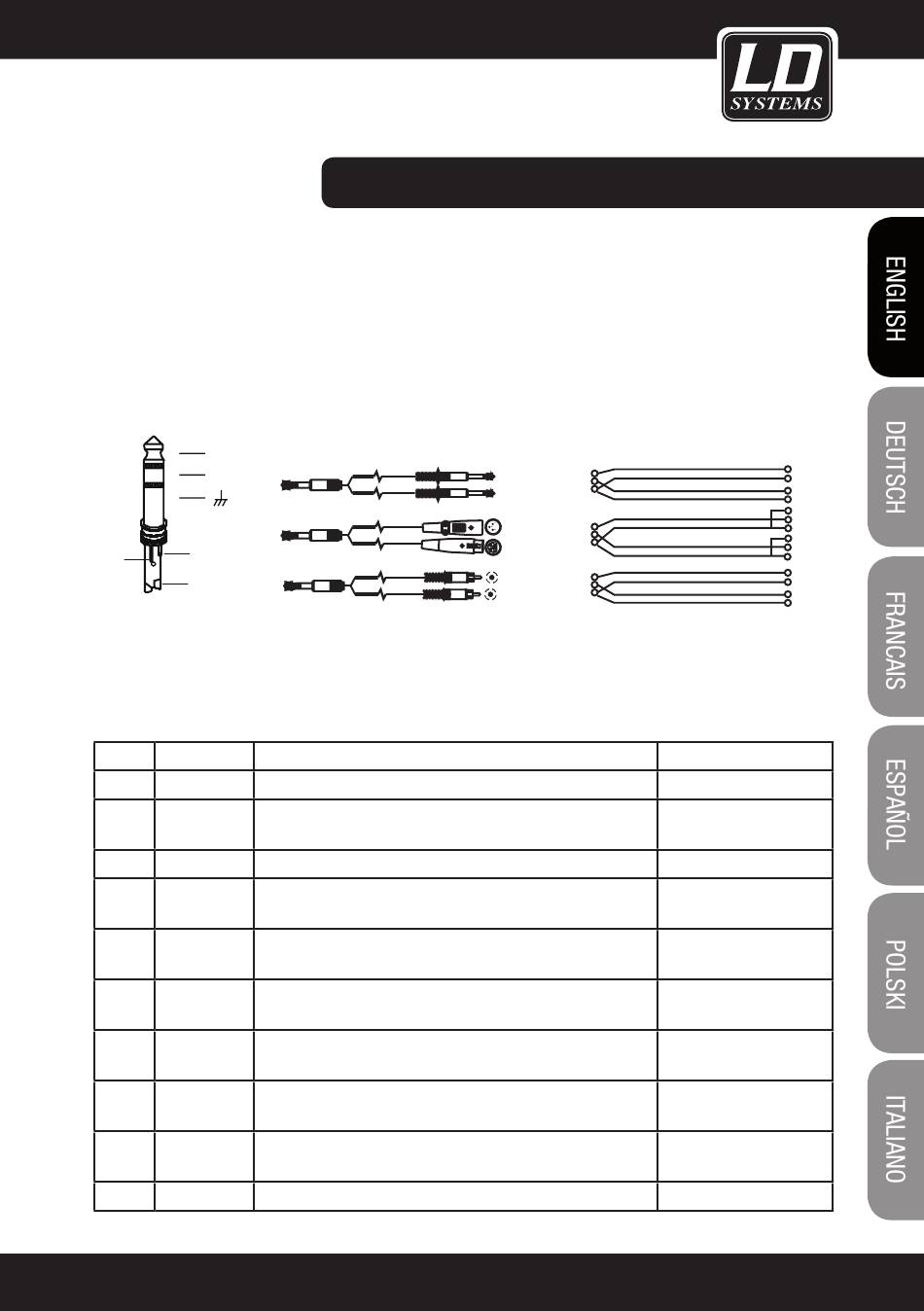 LD
SYSTEMS

ENGLISH

DEUTSCH

FRANCAIS

ESPAÑOL

POLSKI

ITALIANO